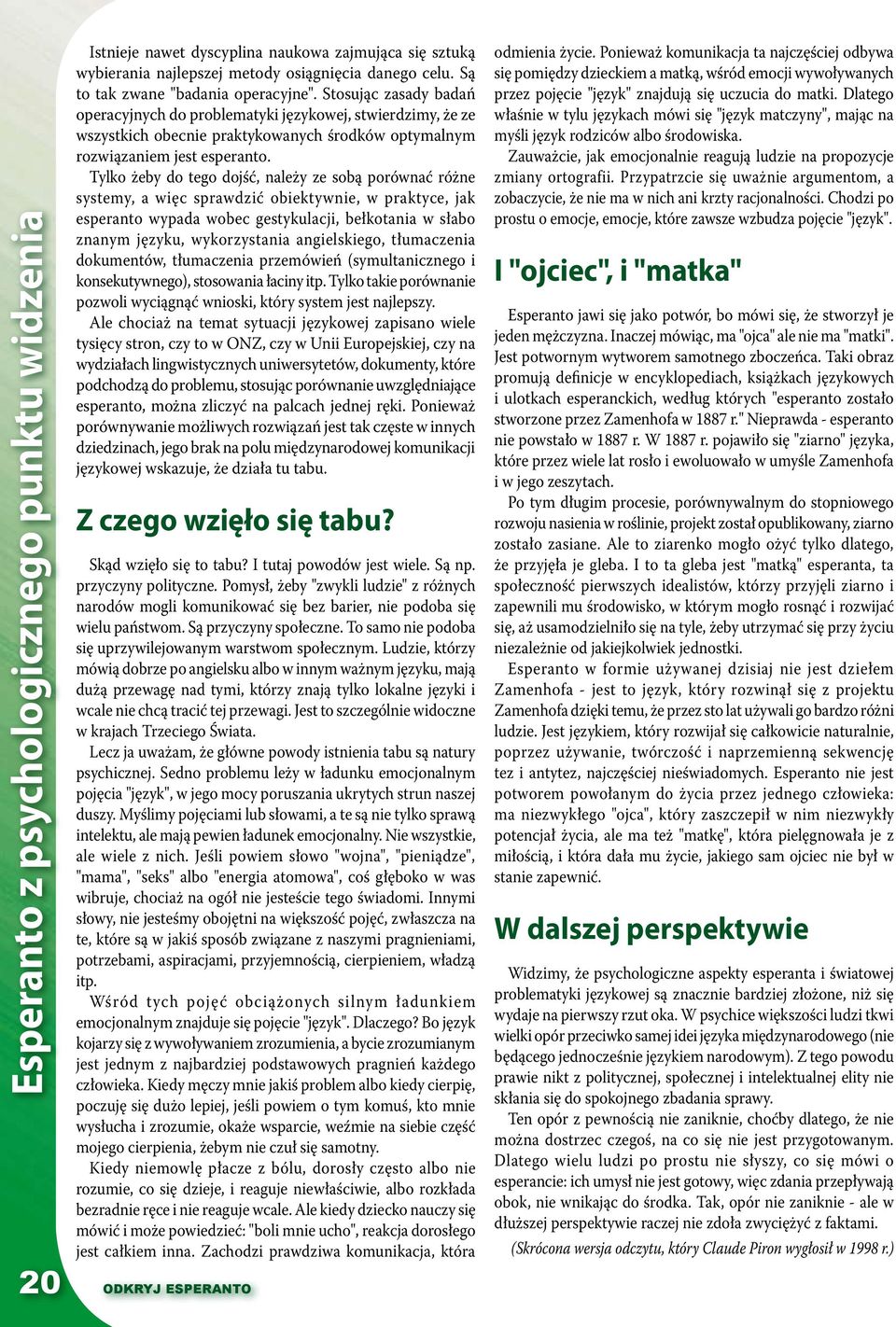 Esperanto z psychologicznego punktu widzenia

Istnieje nawet dyscyplina naukowa zajmująca się sztuką wybierania najlepszej metody osiągnięcia danego celu. Są to tak zwane "badania operacyjne". Stosując zasady badań operacyjnych do problematyki językowej, stwierdzimy, że ze wszystkich obecnie praktykowanych środków optymalnym rozwiązaniem jest esperanto.

Tylko żeby do tego dojść, należy ze sobą porównać różne systemy, a więc sprawdzić obiektywnie, w praktyce, jak esperanto wypada wobec gestykulacji, bełkotania w słabo znanym języku, wykorzystania angielskiego, tłumaczenia dokumentów, tłumaczenia przemówień (symultanicznego i konsekutywnego), stosowania łaciny itp. Tylko takie porównanie pozwoli wyciągnąć wnioski, który system jest najlepszy.

Ale chociaż na temat sytuacji językowej zapisano wiele tysięcy stron, czy to w ONZ, czy w Unii Europejskiej, czy na wydziałach lingwistycznych uniwersytetów, dokumenty, które podchodzą do problemu, stosując porównanie uwzględniające esperanto, można zliczyć na palcach jednej ręki. Ponieważ porównywanie możliwych rozwiązań jest tak częste w innych dziedzinach, jego brak na polu międzynarodowej komunikacji językowej wskazuje, że działa tu tabu.

Z czego wzięło się tabu?

Skąd wzięło się to tabu? I tutaj powodów jest wiele. Są np. przyczyny polityczne. Pomysł, żeby "zwykli ludzie" z różnych narodów mogli komunikować się bez barier, nie podoba się wielu państwom. Są przyczyny społeczne. To samo nie podoba się uprzywilejowanym warstwom społecznym. Ludzie, którzy mówią dobrze po angielsku albo w innym ważnym języku, mają dużą przewagę nad tymi, którzy znają tylko lokalne języki i wcale nie chcą tracić tej przewagi. Jest to szczególnie widoczne w krajach Trzeciego Świata.

Lecz ja uważam, że główne powody istnienia tabu są natury psychicznej. Sedno problemu leży w ładunku emocjonalnym pojęcia "język", w jego mocy poruszania ukrytych strun naszej duszy. Myślimy pojęciami lub słowami, a te są nie tylko sprawą intelektu, ale mają pewien ładunek emocjonalny. Nie wszystkie, ale wiele z nich. Jeśli powiem słowo "wojna", "pieniądze", "mama", "seks" albo "energia atomowa", coś głęboko w was wibruje, chociaż na ogół nie jesteście tego świadomi. Innymi słowy, nie jesteśmy obojętni na większość pojęć, zwłaszcza na te, które są w jakiś sposób związane z naszymi pragnieniami, potrzebami, aspiracjami, przyjemnością, cierpieniem, władzą itp.

Wśród tych pojęć obciążonych silnym ładunkiem emocjonalnym znajduje się pojęcie "język". Dlaczego? Bo język kojarzy się z wywoływaniem zrozumienia, a bycie zrozumianym jest jednym z najbardziej podstawowych pragnień każdego człowieka. Kiedy męczy mnie jakiś problem albo kiedy cierpię, poczuję się dużo lepiej, jeśli powiem o tym komuś, kto mnie wysłucha i zrozumie, okaże wsparcie, weźmie na siebie część mojego cierpienia, żebym nie czuł się samotny.

Kiedy niemowlę płacze z bólu, dorosły często albo nie rozumie, co się dzieje, i reaguje niewłaściwie, albo rozkłada bezradnie ręce i nie reaguje wcale. Ale kiedy dziecko nauczy się mówić i może powiedzieć: "boli mnie ucho", reakcja dorosłego jest całkiem inna. Zachodzi prawdziwa komunikacja, która odmienia życie. Ponieważ komunikacja ta najczęściej odbywa się pomiędzy dzieckiem a matką, wśród emocji wywoływanych przez pojęcie "język" znajdują się uczucia do matki. Dlatego właśnie w tylu językach mówi się "język matczyny", mając na myśli język rodziców albo środowiska.

Zauważcie, jak emocjonalnie reagują ludzie na propozycje zmiany ortografii. Przypatrzcie się uważnie argumentom, a zobaczycie, że nie ma w nich ani krzty racjonalności. Chodzi po prostu o emocje, emocje, które zawsze wzbudza pojęcie "język".

I "ojciec", i "matka"

Esperanto jawi się jako potwór, bo mówi się, że stworzył je jeden mężczyzna. Inaczej mówiąc, ma "ojca" ale nie ma "matki". Jest potwornym wytworem samotnego zboczeńca. Taki obraz promują definicje w encyklopediach, książkach językowych i ulotkach esperanckich, według których "esperanto zostało stworzone przez Zamenhofa w 1887 r." Nieprawda - esperanto nie powstało w 1887 r. W 1887 r. pojawiło się "ziarno" języka, które przez wiele lat rosło i ewoluowało w umyśle Zamenhofa i w jego zeszytach.

Po tym długim procesie, porównywalnym do stopniowego rozwoju nasienia w roślinie, projekt został opublikowany, ziarno zostało zasiane. Ale to ziarenko mogło ożyć tylko dlatego, że przyjęła je gleba. I to ta gleba jest "matką" esperanta, ta społeczność pierwszych idealistów, którzy przyjęli ziarno i zapewnili mu środowisko, w którym mogło rosnąć i rozwijać się, aż usamodzielniło się na tyle, żeby utrzymać się przy życiu niezależnie od jakiejkolwiek jednostki.

Esperanto w formie używanej dzisiaj nie jest dziełem Zamenhofa - jest to język, który rozwinął się z projektu Zamenhofa dzięki temu, że przez sto lat używali go bardzo różni ludzie. Jest językiem, który rozwijał się całkowicie naturalnie, poprzez używanie, twórczość i naprzemienną sekwencję tez i antytez, najczęściej nieświadomych. Esperanto nie jest potworem powołanym do życia przez jednego człowieka: ma niezwykłego "ojca", który zaszczepił w nim niezwykły potencjał życia, ale ma też "matkę", która pielęgnowała je z miłością, i która dała mu życie, jakiego sam ojciec nie był w stanie zapewnić.

W dalszej perspektywie

Widzimy, że psychologiczne aspekty esperanta i światowej problematyki językowej są znacznie bardziej złożone, niż się wydaje na pierwszy rzut oka. W psychice większości ludzi tkwi wielki opór przeciwko samej idei języka międzynarodowego (nie będącego jednocześnie językiem narodowym). Z tego powodu prawie nikt z politycznej, społecznej i intelektualnej elity nie skłania się do spokojnego zbadania sprawy.

Ten opór z pewnością nie zaniknie, choćby dlatego, że nie można dostrzec czegoś, na co się nie jest przygotowanym. Dlatego wielu ludzi po prostu nie słyszy, co się mówi o esperancie: ich umysł nie jest gotowy, więc zdania przepływają obok, nie wnikając do środka. Tak, opór nie zaniknie - ale w dłuższej perspektywie raczej nie zdoła zwyciężyć z faktami.

(Skrócona wersja odczytu, który Claude Piron wygłosił w 1998 r.)

20 ODKRYJ ESPERANTO